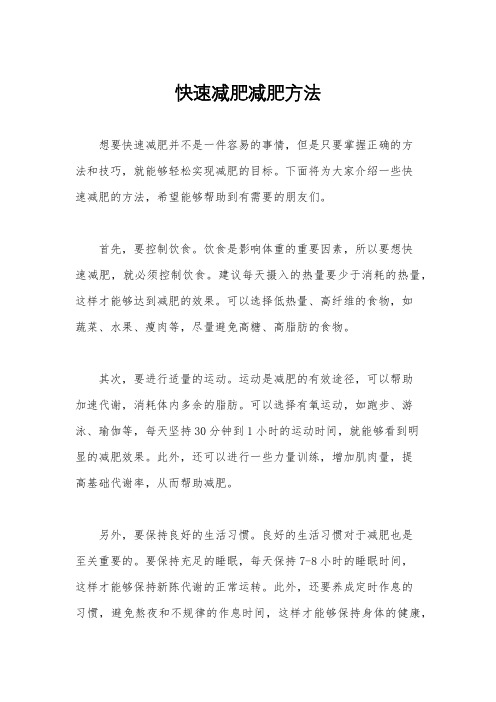 快速减肥减肥方法

想要快速减肥并不是一件容易的事情，但是只要掌握正确的方法和技巧，就能够轻松实现减肥的目标。下面将为大家介绍一些快速减肥的方法，希望能够帮助到有需要的朋友们。

首先，要控制饮食。饮食是影响体重的重要因素，所以要想快速减肥，就必须控制饮食。建议每天摄入的热量要少于消耗的热量，这样才能够达到减肥的效果。可以选择低热量、高纤维的食物，如蔬菜、水果、瘦肉等，尽量避免高糖、高脂肪的食物。

其次，要进行适量的运动。运动是减肥的有效途径，可以帮助加速代谢，消耗体内多余的脂肪。可以选择有氧运动，如跑步、游泳、瑜伽等，每天坚持30分钟到1小时的运动时间，就能够看到明显的减肥效果。此外，还可以进行一些力量训练，增加肌肉量，提高基础代谢率，从而帮助减肥。

另外，要保持良好的生活习惯。良好的生活习惯对于减肥也是至关重要的。要保持充足的睡眠，每天保持7-8小时的睡眠时间，这样才能够保持新陈代谢的正常运转。此外，还要养成定时作息的习惯，避免熬夜和不规律的作息时间，这样才能够保持身体的健康，